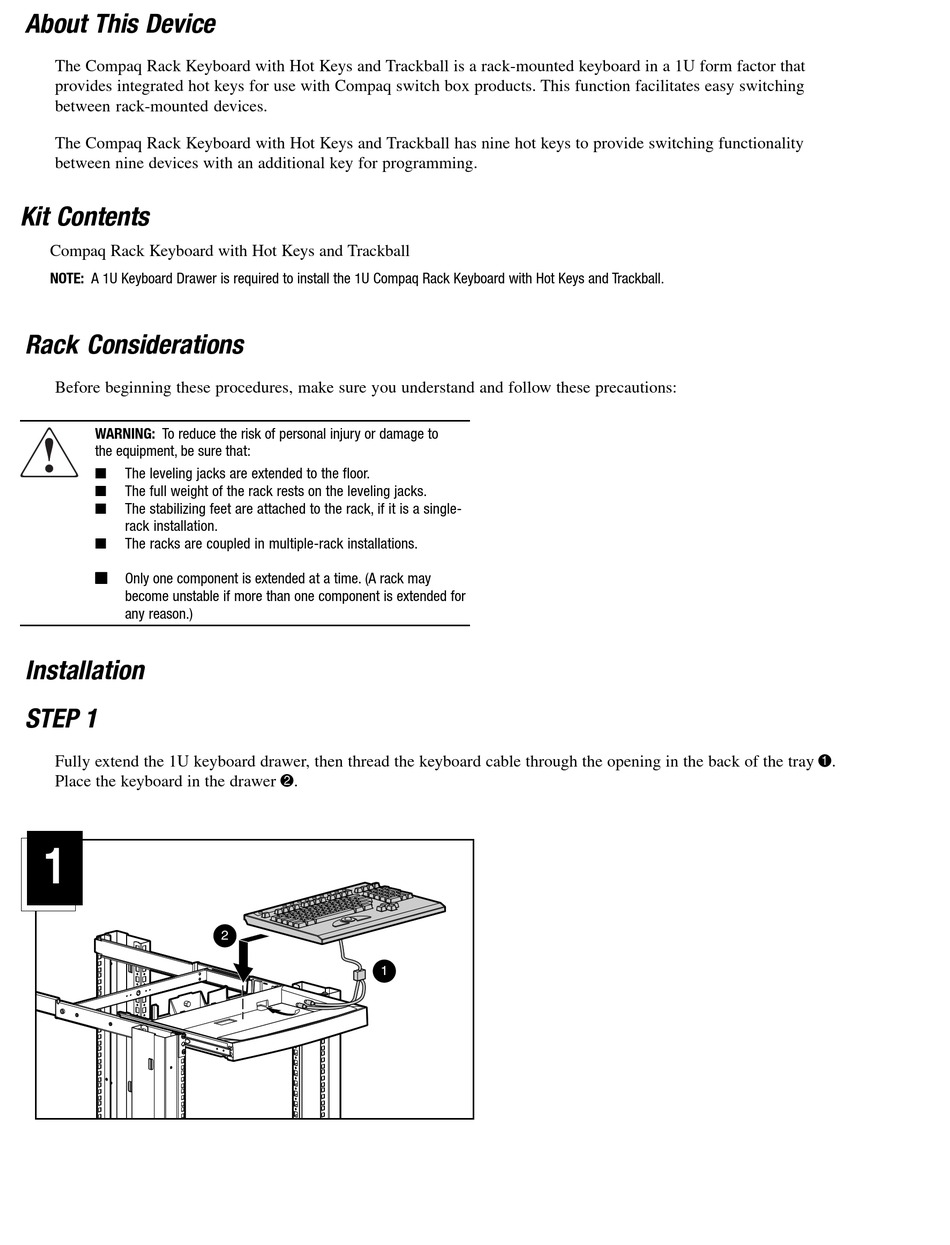 About This Device

The Compaq Rack Keyboard with Hot Keys and Trackball is a rack-mounted keyboard in a 1U form factor that provides integrated hot keys for use with Compaq switch box products. This function facilitates easy switching between rack-mounted devices.

The Compaq Rack Keyboard with Hot Keys and Trackball has nine hot keys to provide switching functionality between nine devices with an additional key for programming.

Kit Contents

Compaq Rack Keyboard with Hot Keys and Trackball

NOTE: A 1U Keyboard Drawer is required to install the 1U Compaq Rack Keyboard with Hot Keys and Trackball.

Rack Considerations

Before beginning these procedures, make sure you understand and follow these precautions:

WARNING: To reduce the risk of personal injury or damage to the equipment, be sure that:
■ The leveling jacks are extended to the floor.
■ The full weight of the rack rests on the leveling jacks.
■ The stabilizing feet are attached to the rack, if it is a single-rack installation.
■ The racks are coupled in multiple-rack installations.

■ Only one component is extended at a time. (A rack may become unstable if more than one component is extended for any reason.)

Installation

STEP 1

Fully extend the 1U keyboard drawer, then thread the keyboard cable through the opening in the back of the tray ❶. Place the keyboard in the drawer ❷.

1

2

1